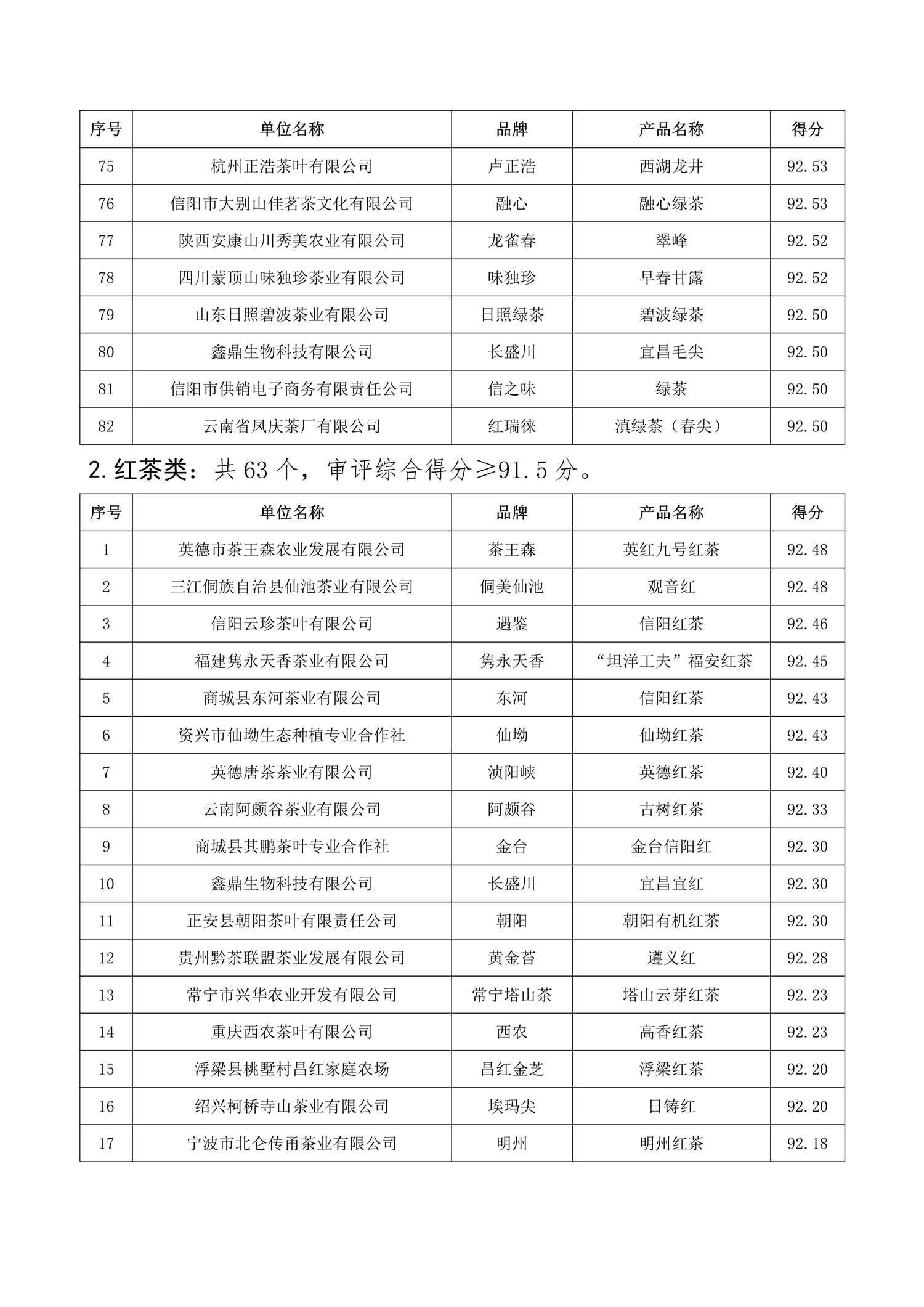 | 序号 | 单位名称 | 品牌 | 产品名称 | 得分 |
|---|---|---|---|---|
| 75 | 杭州正浩茶叶有限公司 | 卢正浩 | 西湖龙井 | 92.53 |
| 76 | 信阳市大别山佳茗茶文化有限公司 | 融心 | 融心绿茶 | 92.53 |
| 77 | 陕西安康山川秀美农业有限公司 | 龙雀春 | 翠峰 | 92.52 |
| 78 | 四川蒙顶山味独珍茶业有限公司 | 味独珍 | 早春甘露 | 92.52 |
| 79 | 山东日照碧波茶业有限公司 | 日照绿茶 | 碧波绿茶 | 92.50 |
| 80 | 鑫鼎生物科技有限公司 | 长盛川 | 宜昌毛尖 | 92.50 |
| 81 | 信阳市供销电子商务有限责任公司 | 信之味 | 绿茶 | 92.50 |
| 82 | 云南省凤庆茶厂有限公司 | 红瑞徕 | 滇绿茶（春尖） | 92.50 |

2.红茶类：共 63 个，审评综合得分≥91.5 分。

| 序号 | 单位名称 | 品牌 | 产品名称 | 得分 |
|---|---|---|---|---|
| 1 | 英德市茶王森农业发展有限公司 | 茶王森 | 英红九号红茶 | 92.48 |
| 2 | 三江侗族自治县仙池茶业有限公司 | 侗美仙池 | 观音红 | 92.48 |
| 3 | 信阳云珍茶叶有限公司 | 遇鉴 | 信阳红茶 | 92.46 |
| 4 | 福建隽永天香茶业有限公司 | 隽永天香 | “坦洋工夫”福安红茶 | 92.45 |
| 5 | 商城县东河茶业有限公司 | 东河 | 信阳红茶 | 92.43 |
| 6 | 资兴市仙坳生态种植专业合作社 | 仙坳 | 仙坳红茶 | 92.43 |
| 7 | 英德唐茶茶业有限公司 | 浈阳峡 | 英德红茶 | 92.40 |
| 8 | 云南阿颇谷茶业有限公司 | 阿颇谷 | 古树红茶 | 92.33 |
| 9 | 商城县其鹏茶叶专业合作社 | 金台 | 金台信阳红 | 92.30 |
| 10 | 鑫鼎生物科技有限公司 | 长盛川 | 宜昌宜红 | 92.30 |
| 11 | 正安县朝阳茶叶有限责任公司 | 朝阳 | 朝阳有机红茶 | 92.30 |
| 12 | 贵州黔茶联盟茶业发展有限公司 | 黄金苔 | 遵义红 | 92.28 |
| 13 | 常宁市兴华农业开发有限公司 | 常宁塔山茶 | 塔山云芽红茶 | 92.23 |
| 14 | 重庆西农茶叶有限公司 | 西农 | 高香红茶 | 92.23 |
| 15 | 浮梁县桃墅村昌红家庭农场 | 昌红金芝 | 浮梁红茶 | 92.20 |
| 16 | 绍兴柯桥寺山茶业有限公司 | 埃玛尖 | 日铸红 | 92.20 |
| 17 | 宁波市北仑传甬茶业有限公司 | 明州 | 明州红茶 | 92.18 |